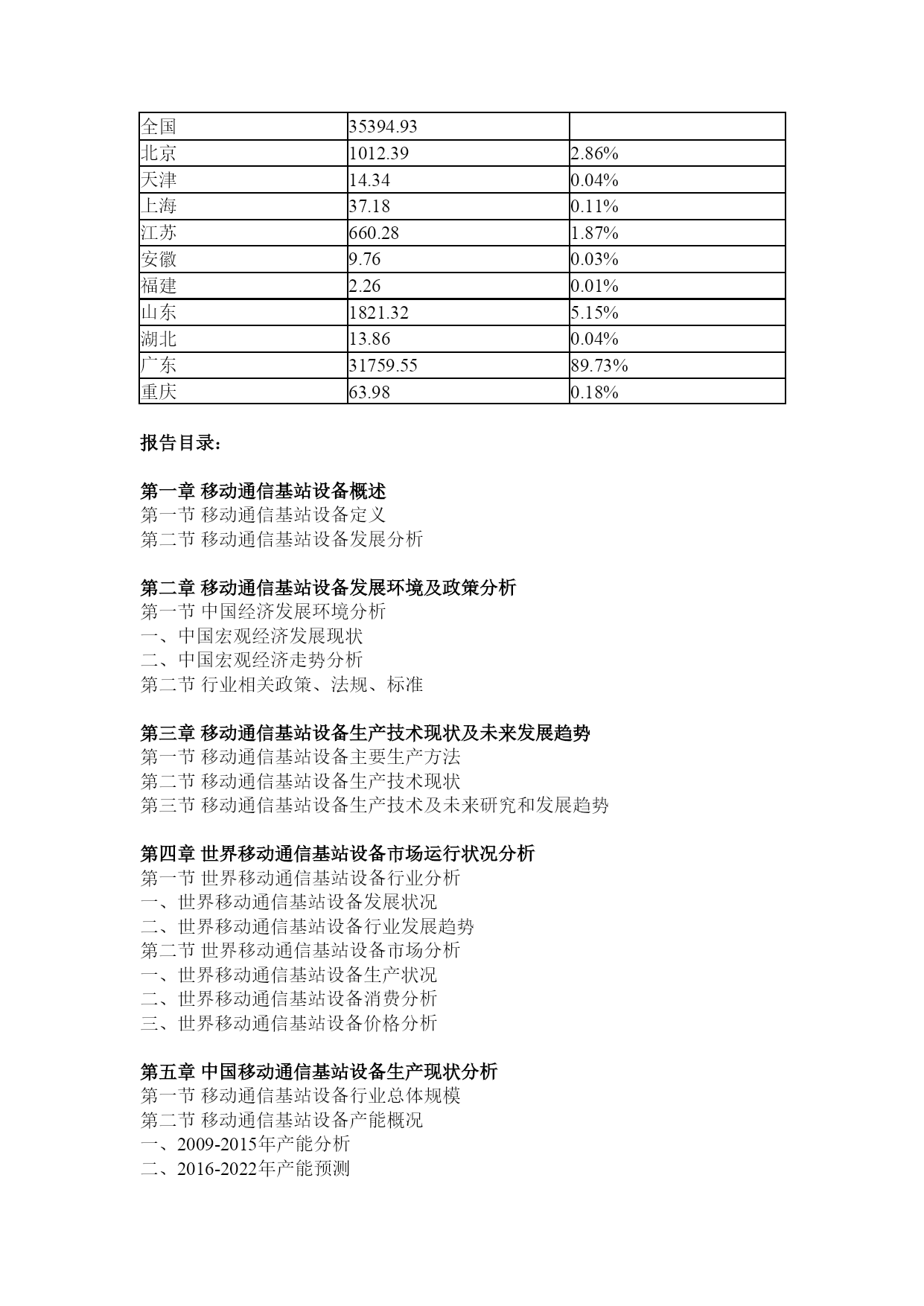 | 全国 | 35394.93 | |
|---|---|---|
| 北京 | 1012.39 | 2.86% |
| 天津 | 14.34 | 0.04% |
| 上海 | 37.18 | 0.11% |
| 江苏 | 660.28 | 1.87% |
| 安徽 | 9.76 | 0.03% |
| 福建 | 2.26 | 0.01% |
| 山东 | 1821.32 | 5.15% |
| 湖北 | 13.86 | 0.04% |
| 广东 | 31759.55 | 89.73% |
| 重庆 | 63.98 | 0.18% |

报告目录：

第一章 移动通信基站设备概述
第一节 移动通信基站设备定义
第二节 移动通信基站设备发展分析

第二章 移动通信基站设备发展环境及政策分析
第一节 中国经济发展环境分析
一、中国宏观经济发展现状
二、中国宏观经济走势分析
第二节 行业相关政策、法规、标准

第三章 移动通信基站设备生产技术现状及未来发展趋势
第一节 移动通信基站设备主要生产方法
第二节 移动通信基站设备生产技术现状
第三节 移动通信基站设备生产技术及未来研究和发展趋势

第四章 世界移动通信基站设备市场运行状况分析
第一节 世界移动通信基站设备行业分析
一、世界移动通信基站设备发展状况
二、世界移动通信基站设备行业发展趋势
第二节 世界移动通信基站设备市场分析
一、世界移动通信基站设备生产状况
二、世界移动通信基站设备消费分析
三、世界移动通信基站设备价格分析

第五章 中国移动通信基站设备生产现状分析
第一节 移动通信基站设备行业总体规模
第二节 移动通信基站设备产能概况
一、2009-2015年产能分析
二、2016-2022年产能预测